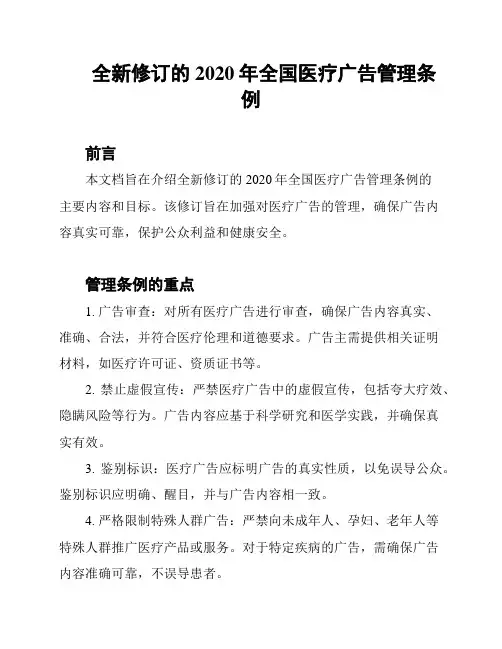 全新修订的 2020 年全国医疗广告管理条例

前言

本文档旨在介绍全新修订的 2020 年全国医疗广告管理条例的主要内容和目标。该修订旨在加强对医疗广告的管理，确保广告内容真实可靠，保护公众利益和健康安全。

管理条例的重点

1. 广告审查：对所有医疗广告进行审查，确保广告内容真实、准确、合法，并符合医疗伦理和道德要求。广告主需提供相关证明材料，如医疗许可证、资质证书等。

2. 禁止虚假宣传：严禁医疗广告中的虚假宣传，包括夸大疗效、隐瞒风险等行为。广告内容应基于科学研究和医学实践，并确保真实有效。

3. 鉴别标识：医疗广告应标明广告的真实性质，以免误导公众。鉴别标识应明确、醒目，并与广告内容相一致。

4. 严格限制特殊人群广告：严禁向未成年人、孕妇、老年人等特殊人群推广医疗产品或服务。对于特定疾病的广告，需确保广告内容准确可靠，不误导患者。